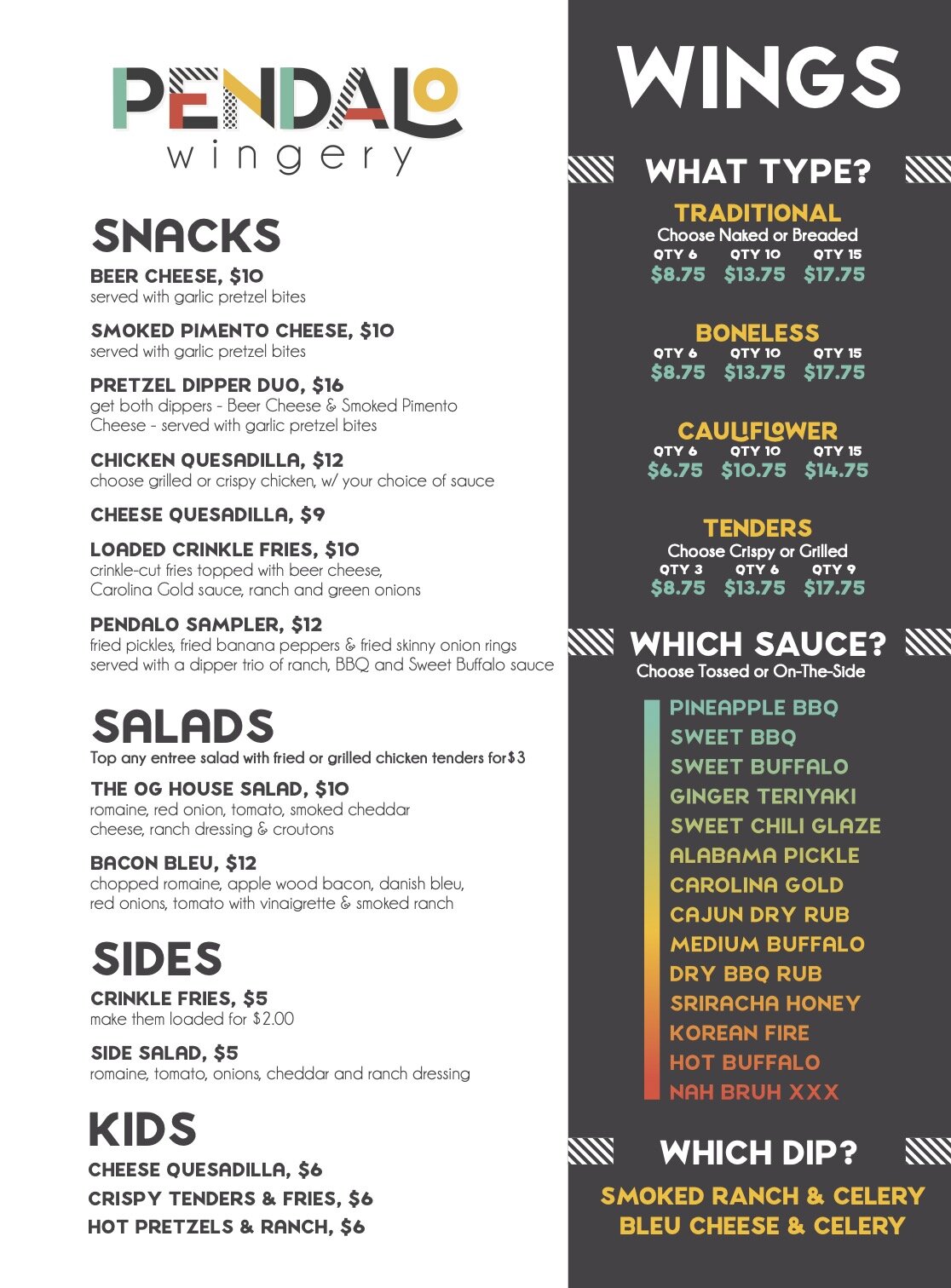 PENDALO
wingery

SNACKS

BEER CHEESE, $10
served with garlic pretzel bites

SMOKED PIMENTO CHEESE, $10
served with garlic pretzel bites

PRETZEL DIPPER DUO, $16
get both dippers - Beer Cheese & Smoked Pimento Cheese - served with garlic pretzel bites

CHICKEN QUESADILLA, $12
choose grilled or crispy chicken, w/ your choice of sauce

CHEESE QUESADILLA, $9

LOADED CRINKLE FRIES, $10
crinkle-cut fries topped with beer cheese, Carolina Gold sauce, ranch and green onions

PENDALO SAMPLER, $12
fried pickles, fried banana peppers & fried skinny onion rings served with a dipper trio of ranch, BBQ and Sweet Buffalo sauce

SALADS
Top any entree salad with fried or grilled chicken tenders for$3

THE OG HOUSE SALAD, $10
romaine, red onion, tomato, smoked cheddar cheese, ranch dressing & croutons

BACON BLEU, $12
chopped romaine, apple wood bacon, danish bleu, red onions, tomato with vinaigrette & smoked ranch

SIDES

CRINKLE FRIES, $5
make them loaded for $2.00

SIDE SALAD, $5
romaine, tomato, onions, cheddar and ranch dressing

KIDS
CHEESE QUESADILLA, $6
CRISPY TENDERS & FRIES, $6
HOT PRETZELS & RANCH, $6

WINGS

WHAT TYPE?

TRADITIONAL
Choose Naked or Breaded
QTY 6 QTY 10 QTY 15
$8.75 $13.75 $17.75

BONELESS
QTY 6 QTY 10 QTY 15
$8.75 $13.75 $17.75

CAULIFLOWER
QTY 6 QTY 10 QTY 15
$6.75 $10.75 $14.75

TENDERS
Choose Crispy or Grilled
QTY 3 QTY 6 QTY 9
$8.75 $13.75 $17.75

WHICH SAUCE?
Choose Tossed or On-The-Side

PINEAPPLE BBQ
SWEET BBQ
SWEET BUFFALO
GINGER TERIYAKI
SWEET CHILI GLAZE
ALABAMA PICKLE
CAROLINA GOLD
CAJUN DRY RUB
MEDIUM BUFFALO
DRY BBQ RUB
SRIRACHA HONEY
KOREAN FIRE
HOT BUFFALO
NAH BRUH XXX

WHICH DIP?
SMOKED RANCH & CELERY
BLEU CHEESE & CELERY